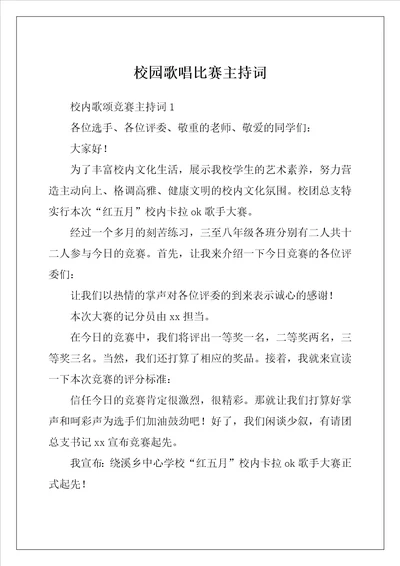 校园歌唱比赛主持词

校内歌颂竞赛主持词 1

各位选手、各位评委、敬重的老师、敬爱的同学们：

大家好！

为了丰富校内文化生活，展示我校学生的艺术素养，努力营造主动向上、格调高雅、健康文明的校内文化氛围。校团总支特实行本次“红五月”校内卡拉 ok 歌手大赛。

经过一个多月的刻苦练习，三至八年级各班分别有二人共十二人参与今日的竞赛。首先，让我来介绍一下今日竞赛的各位评委们：

让我们以热情的掌声对各位评委的到来表示诚心的感谢！

本次大赛的记分员由 xx 担当。

在今日的竞赛中，我们将评出一等奖一名，二等奖两名，三等奖三名。当然，我们还打算了相应的奖品。接着，我就来宣读一下本次竞赛的评分标准：

信任今日的竞赛肯定很激烈，很精彩。那就让我们打算好掌声和呵彩声为选手们加油鼓劲吧！好了，我们闲谈少叙，有请团总支书记 xx 宣布竞赛起先。

我宣布：绕溪乡中心学校“红五月”校内卡拉 ok 歌手大赛正式起先！